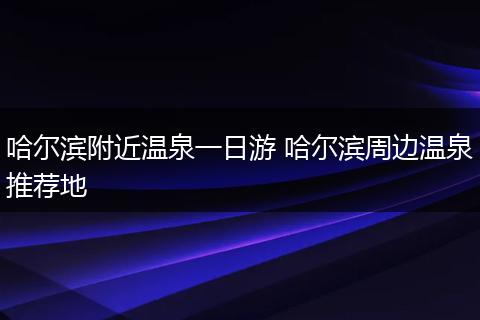 哈尔滨附近温泉一日游 哈尔滨周边温泉推荐地